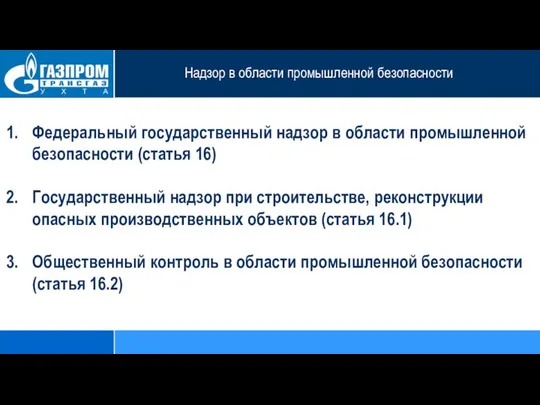 ГАЗПРОМ
ТРАНСГАЗ
УХТА

Надзор в области промышленной безопасности

1. Федеральный государственный надзор в области промышленной безопасности (статья 16)

2. Государственный надзор при строительстве, реконструкции опасных производственных объектов (статья 16.1)

3. Общественный контроль в области промышленной безопасности (статья 16.2)